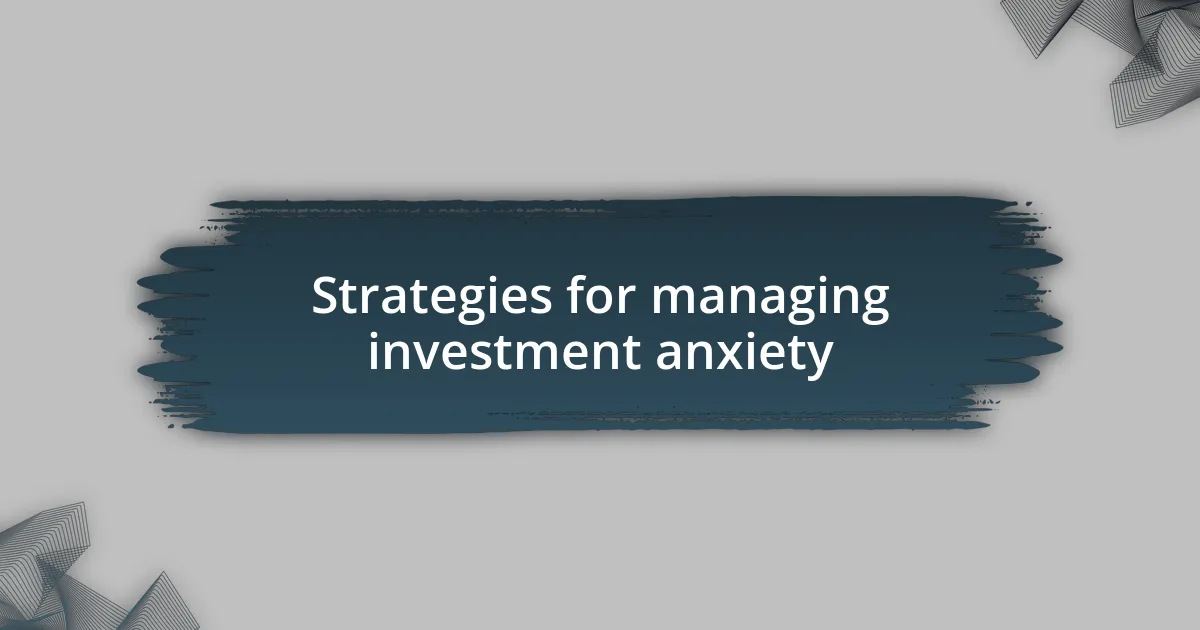 Strategies for managing investment anxiety